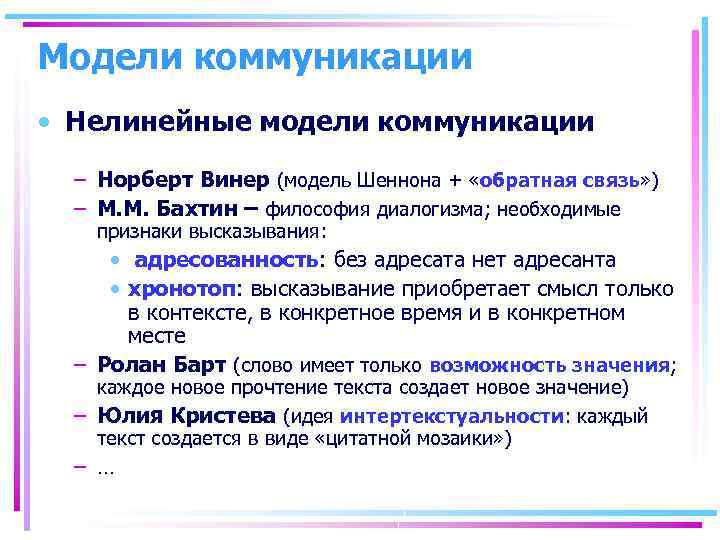 Модели коммуникации

• Нелинейные модели коммуникации

– Норберт Винер (модель Шеннона + «обратная связь»)
– М.М. Бахтин – философия диалогизма; необходимые признаки высказывания:
  • адресованность: без адресата нет адресанта
  • хронотоп: высказывание приобретает смысл только в контексте, в конкретное время и в конкретном месте
– Ролан Барт (слово имеет только возможность значения; каждое новое прочтение текста создает новое значение)
– Юлия Кристева (идея интертекстуальности: каждый текст создается в виде «цитатной мозаики»)
– …